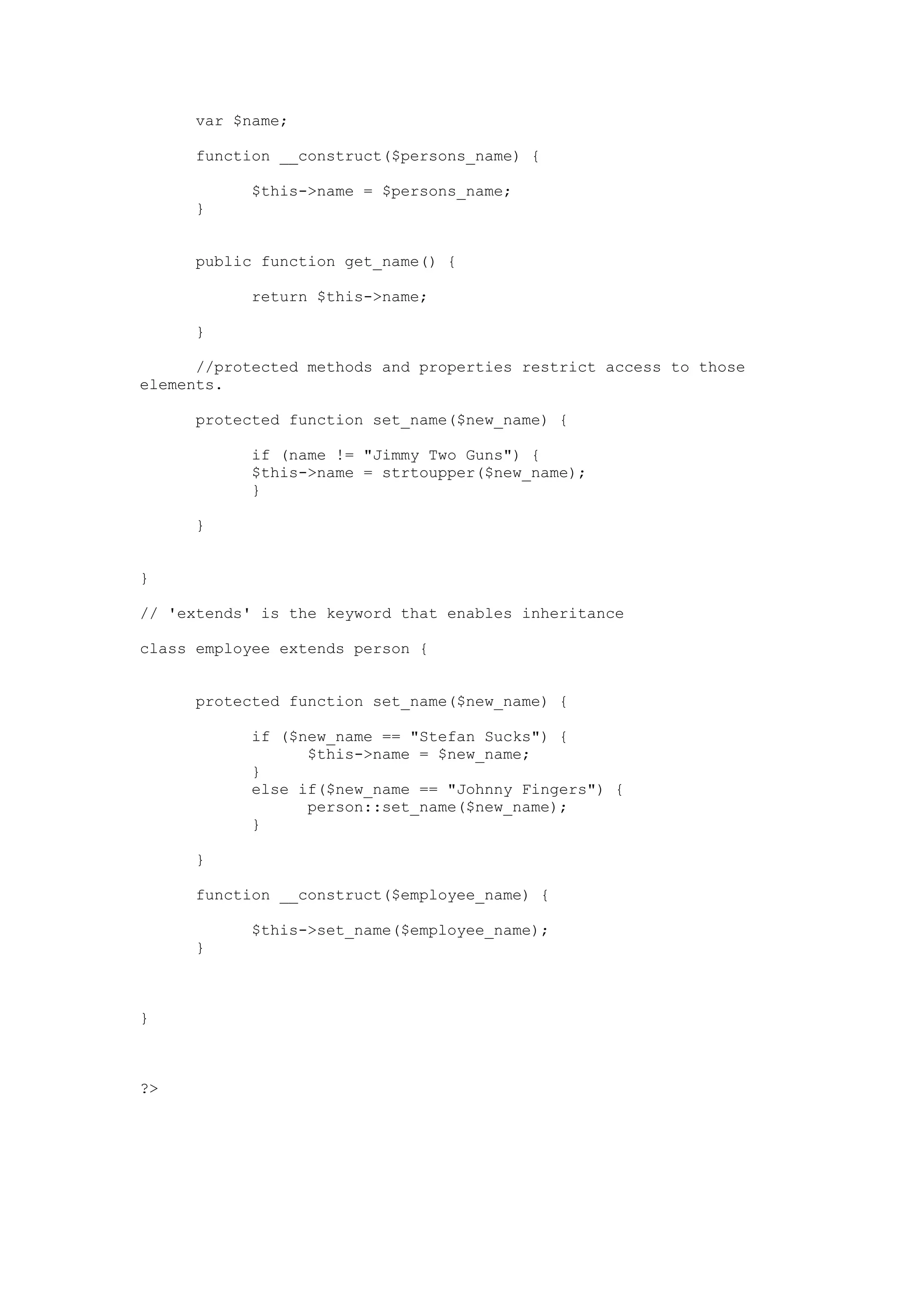 var $name;

function __construct($persons_name) {

$this->name = $persons_name;
}

public function get_name() {

return $this->name;

}

//protected methods and properties restrict access to those elements.

protected function set_name($new_name) {

if (name != "Jimmy Two Guns") {
$this->name = strtoupper($new_name);
}

}

}

// 'extends' is the keyword that enables inheritance

class employee extends person {

protected function set_name($new_name) {

if ($new_name == "Stefan Sucks") {
$this->name = $new_name;
}
else if($new_name == "Johnny Fingers") {
person::set_name($new_name);
}

}

function __construct($employee_name) {

$this->set_name($employee_name);
}

}

?>